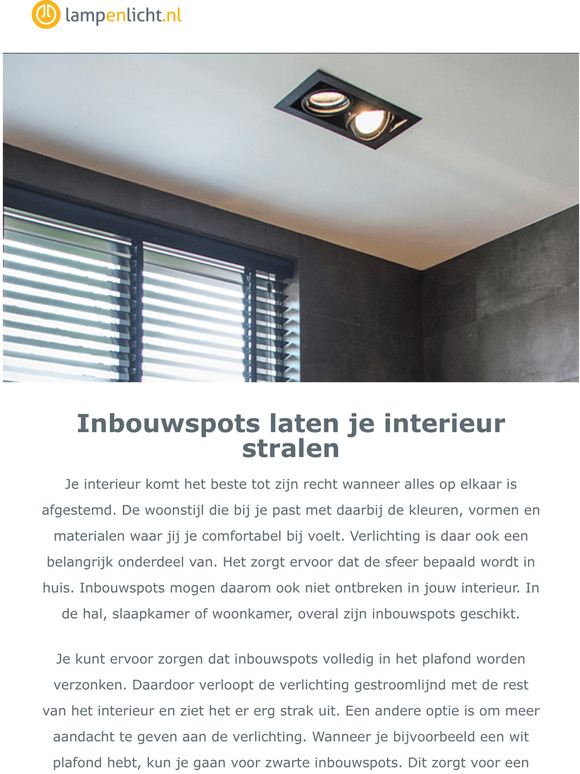 lampenlicht.nl

Inbouwspots laten je interieur stralen

Je interieur komt het beste tot zijn recht wanneer alles op elkaar is afgestemd. De woonstijl die bij je past met daarbij de kleuren, vormen en materialen waar jij je comfortabel bij voelt. Verlichting is daar ook een belangrijk onderdeel van. Het zorgt ervoor dat de sfeer bepaald wordt in huis. Inbouwspots mogen daarom ook niet ontbreken in jouw interieur. In de hal, slaapkamer of woonkamer, overal zijn inbouwspots geschikt.

Je kunt ervoor zorgen dat inbouwspots volledig in het plafond worden verzonken. Daardoor verloopt de verlichting gestroomlijnd met de rest van het interieur en ziet het er erg strak uit. Een andere optie is om meer aandacht te geven aan de verlichting. Wanneer je bijvoorbeeld een wit plafond hebt, kun je gaan voor zwarte inbouwspots. Dit zorgt voor een